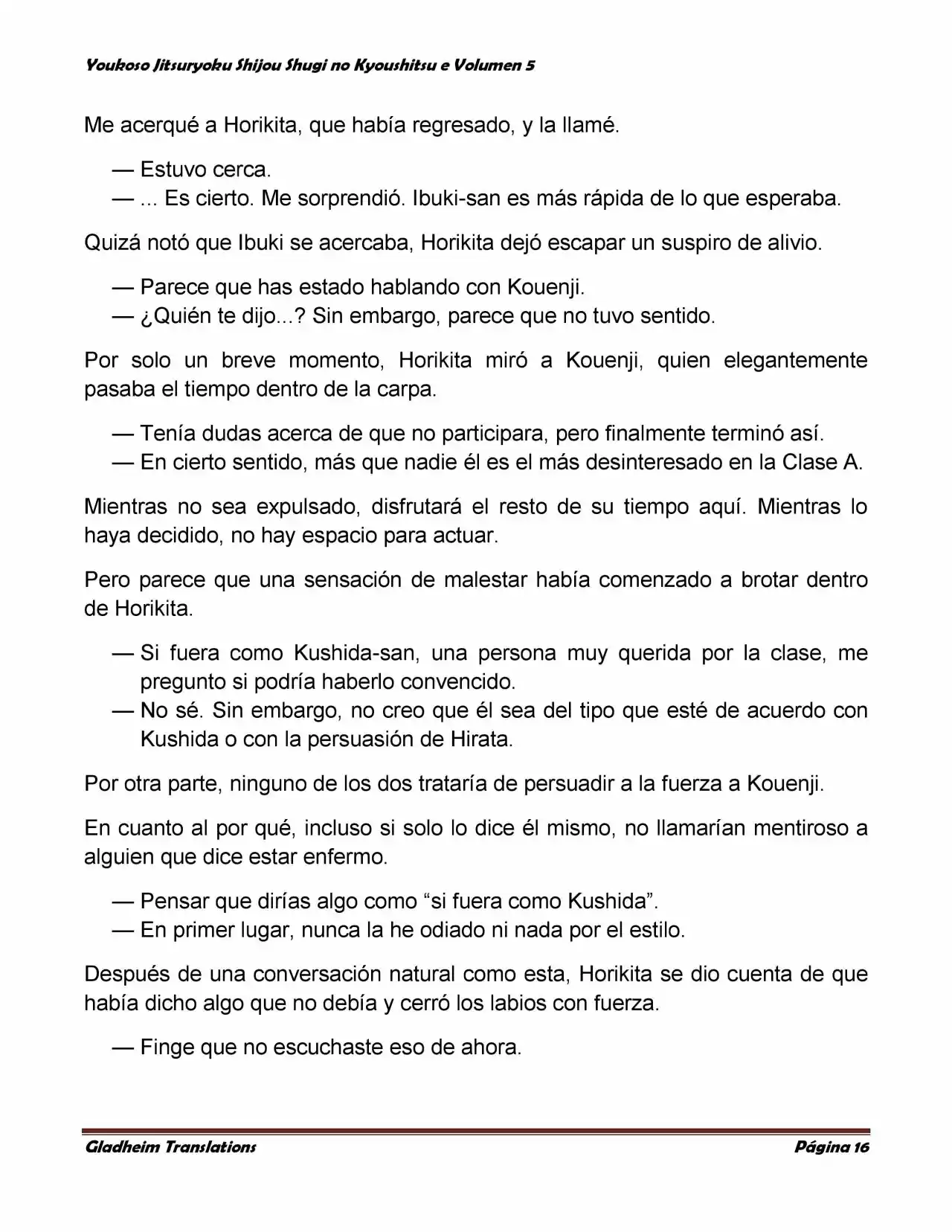 Youkoso Jitsuryoku Shijou Shugi no Kyoushitsu e Volumen 5

Me acerqué a Horikita, que había regresado, y la llamé.

— Estuvo cerca.
— ... Es cierto. Me sorprendió. Ibuki-san es más rápida de lo que esperaba.

Quizá notó que Ibuki se acercaba, Horikita dejó escapar un suspiro de alivio.

— Parece que has estado hablando con Kouenji.
— ¿Quién te dijo...? Sin embargo, parece que no tuvo sentido.

Por solo un breve momento, Horikita miró a Kouenji, quien elegantemente pasaba el tiempo dentro de la carpa.

— Tenía dudas acerca de que no participara, pero finalmente terminó así.
— En cierto sentido, más que nadie él es el más desinteresado en la Clase A.

Mientras no sea expulsado, disfrutará el resto de su tiempo aquí. Mientras lo haya decidido, no hay espacio para actuar.

Pero parece que una sensación de malestar había comenzado a brotar dentro de Horikita.

— Si fuera como Kushida-san, una persona muy querida por la clase, me pregunto si podría haberlo convencido.
— No sé. Sin embargo, no creo que él sea del tipo que esté de acuerdo con Kushida o con la persuasión de Hirata.

Por otra parte, ninguno de los dos trataría de persuadir a la fuerza a Kouenji.

En cuanto al por qué, incluso si solo lo dice él mismo, no llamarían mentiroso a alguien que dice estar enfermo.

— Pensar que dirías algo como "si fuera como Kushida".
— En primer lugar, nunca la he odiado ni nada por el estilo.

Después de una conversación natural como esta, Horikita se dio cuenta de que había dicho algo que no debía y cerró los labios con fuerza.

— Finge que no escuchaste eso de ahora.

Gladheim Translations

Página 16